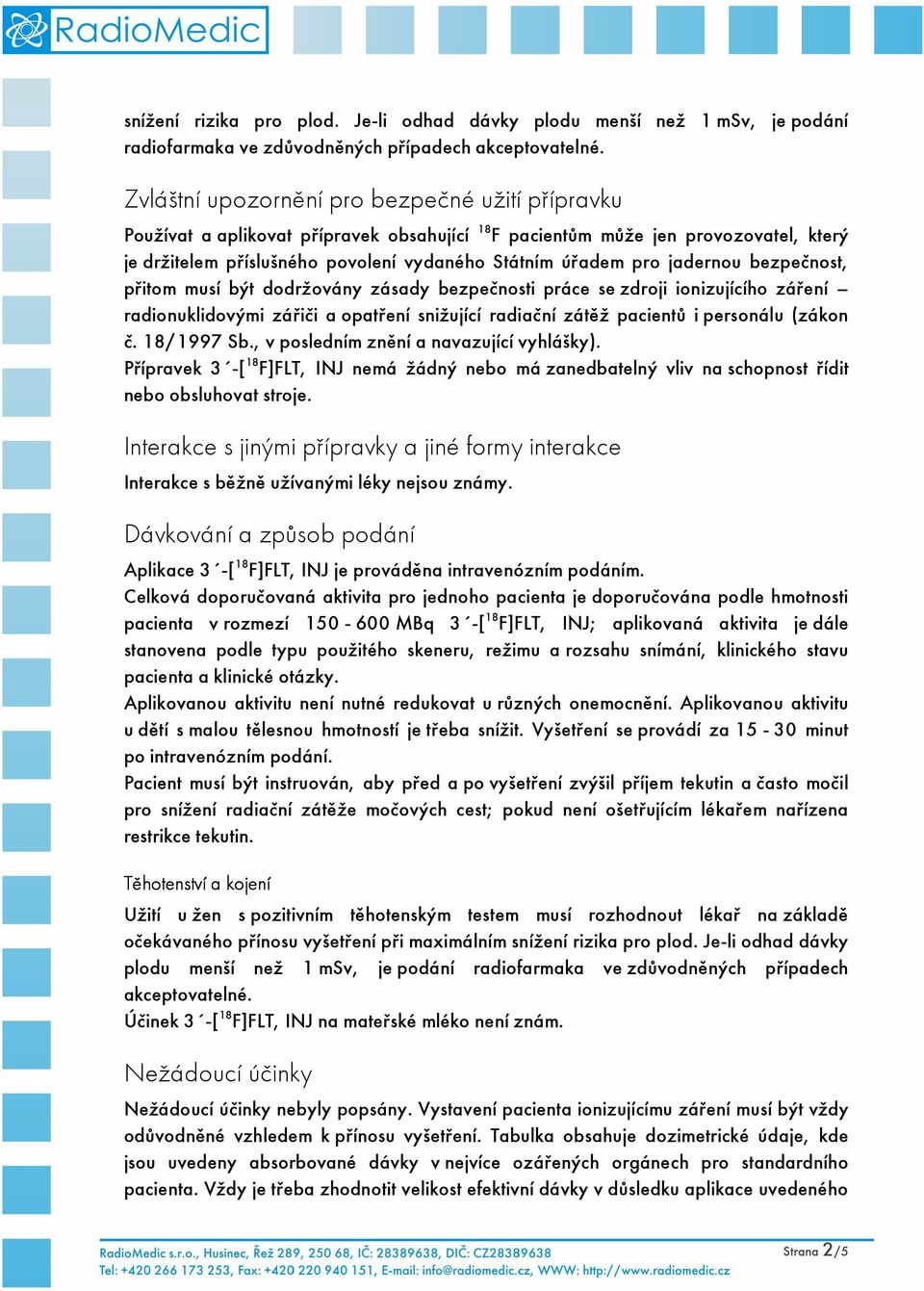 RadioMedic

snížení rizika pro plod. Je-li odhad dávky plodu menší než 1 mSv, je podání radiofarmaka ve zdůvodněných případech akceptovatelné.

Zvláštní upozornění pro bezpečné užití přípravku

Používat a aplikovat přípravek obsahující $^{18}$F pacientům může jen provozovatel, který je držitelem příslušného povolení vydaného Státním úřadem pro jadernou bezpečnost, přitom musí být dodržovány zásady bezpečnosti práce se zdroji ionizujícího záření – radionuklidovými zářiči a opatření snižující radiační zátěž pacientů i personálu (zákon č. 18/1997 Sb., v posledním znění a navazující vyhlášky).
Přípravek 3´-[$^{18}$F]FLT, INJ nemá žádný nebo má zanedbatelný vliv na schopnost řídit nebo obsluhovat stroje.

Interakce s jinými přípravky a jiné formy interakce

Interakce s běžně užívanými léky nejsou známy.

Dávkování a způsob podání

Aplikace 3´-[$^{18}$F]FLT, INJ je prováděna intravenózním podáním.
Celková doporučovaná aktivita pro jednoho pacienta je doporučována podle hmotnosti pacienta v rozmezí 150 - 600 MBq 3´-[$^{18}$F]FLT, INJ; aplikovaná aktivita je dále stanovena podle typu použitého skeneru, režimu a rozsahu snímání, klinického stavu pacienta a klinické otázky.
Aplikovanou aktivitu není nutné redukovat u různých onemocnění. Aplikovanou aktivitu u dětí s malou tělesnou hmotností je třeba snížit. Vyšetření se provádí za 15 - 30 minut po intravenózním podání.
Pacient musí být instruován, aby před a po vyšetření zvýšil příjem tekutin a často močil pro snížení radiační zátěže močových cest; pokud není ošetřujícím lékařem nařízena restrikce tekutin.

Těhotenství a kojení

Užití u žen s pozitivním těhotenským testem musí rozhodnout lékař na základě očekávaného přínosu vyšetření při maximálním snížení rizika pro plod. Je-li odhad dávky plodu menší než 1 mSv, je podání radiofarmaka ve zdůvodněných případech akceptovatelné.
Účinek 3´-[$^{18}$F]FLT, INJ na mateřské mléko není znám.

Nežádoucí účinky

Nežádoucí účinky nebyly popsány. Vystavení pacienta ionizujícímu záření musí být vždy odůvodněné vzhledem k přínosu vyšetření. Tabulka obsahuje dozimetrické údaje, kde jsou uvedeny absorbované dávky v nejvíce ozářených orgánech pro standardního pacienta. Vždy je třeba zhodnotit velikost efektivní dávky v důsledku aplikace uvedeného

RadioMedic s.r.o., Husinec, Řež 289, 250 68, IČ: 28389638, DIČ: CZ28389638
Tel: +420 266 173 253, Fax: +420 220 940 151, E-mail: info@radiomedic.cz, WWW: http://www.radiomedic.cz
Strana 2/5